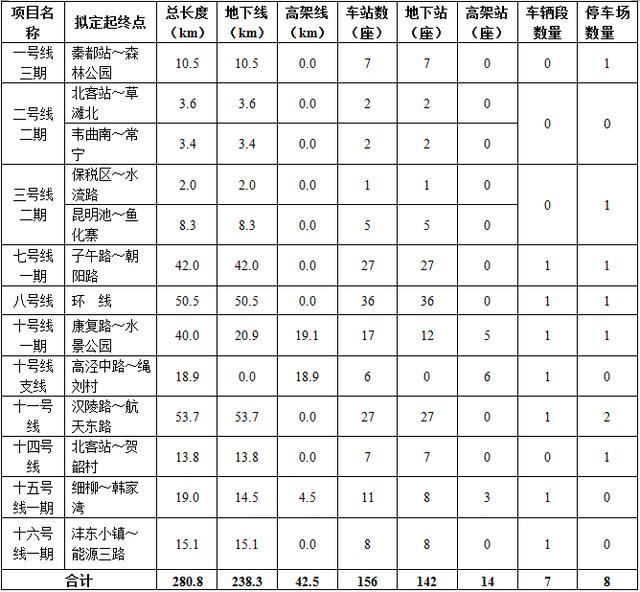 | 项目名称 | 拟定起终点 | 总长度（km） | 地下线（km） | 高架线（km） | 车站数（座） | 地下站（座） | 高架站（座） | 车辆段数量 | 停车场数量 |
|---|---|---|---|---|---|---|---|---|---|
| 一号线三期 | 秦都站～森林公园 | 10.5 | 10.5 | 0.0 | 7 | 7 | 0 | 0 | 1 |
| 二号线二期 | 北客站～草滩北 | 3.6 | 3.6 | 0.0 | 2 | 2 | 0 | 0 | 0 |
| | 韦曲南～常宁 | 3.4 | 3.4 | 0.0 | 2 | 2 | 0 | | |
| 三号线二期 | 保税区～水流路 | 2.0 | 2.0 | 0.0 | 1 | 1 | 0 | 0 | 1 |
| | 昆明池～鱼化寨 | 8.3 | 8.3 | 0.0 | 5 | 5 | 0 | | |
| 七号线一期 | 子午路～朝阳路 | 42.0 | 42.0 | 0.0 | 27 | 27 | 0 | 1 | 1 |
| 八号线 | 环 线 | 50.5 | 50.5 | 0.0 | 36 | 36 | 0 | 1 | 1 |
| 十号线一期 | 康复路～水景公园 | 40.0 | 20.9 | 19.1 | 17 | 12 | 5 | 1 | 1 |
| 十号线支线 | 高泾中路～绳刘村 | 18.9 | 0.0 | 18.9 | 6 | 0 | 6 | 1 | 0 |
| 十一号线 | 汉陵路～航天东路 | 53.7 | 53.7 | 0.0 | 27 | 27 | 0 | 1 | 2 |
| 十四号线 | 北客站～贺韶村 | 13.8 | 13.8 | 0.0 | 7 | 7 | 0 | 0 | 1 |
| 十五号线一期 | 细柳～韩家湾 | 19.0 | 14.5 | 4.5 | 11 | 8 | 3 | 1 | 0 |
| 十六号线一期 | 沣东小镇～能源三路 | 15.1 | 15.1 | 0.0 | 8 | 8 | 0 | 1 | 0 |
| 合计 | | 280.8 | 238.3 | 42.5 | 156 | 142 | 14 | 7 | 8 |